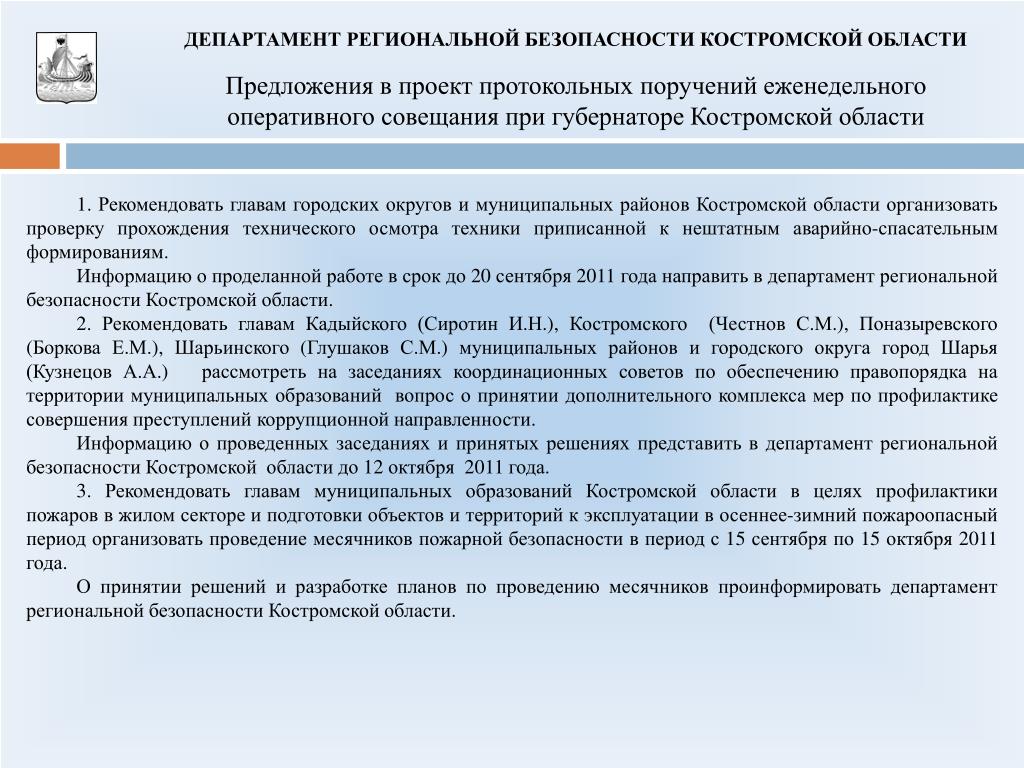 ДЕПАРТАМЕНТ РЕГИОНАЛЬНОЙ БЕЗОПАСНОСТИ КОСТРОМСКОЙ ОБЛАСТИ

Предложения в проект протокольных поручений еженедельного оперативного совещания при губернаторе Костромской области

1. Рекомендовать главам городских округов и муниципальных районов Костромской области организовать проверку прохождения технического осмотра техники приписанной к нештатным аварийно-спасательным формированиям.

Информацию о проделанной работе в срок до 20 сентября 2011 года направить в департамент региональной безопасности Костромской области.

2. Рекомендовать главам Кадыйского (Сиротин И.Н.), Костромского (Честнов С.М.), Поназыревского (Боркова Е.М.), Шарьинского (Глушаков С.М.) муниципальных районов и городского округа город Шарья (Кузнецов А.А.) рассмотреть на заседаниях координационных советов по обеспечению правопорядка на территории муниципальных образований вопрос о принятии дополнительного комплекса мер по профилактике совершения преступлений коррупционной направленности.

Информацию о проведенных заседаниях и принятых решениях представить в департамент региональной безопасности Костромской области до 12 октября 2011 года.

3. Рекомендовать главам муниципальных образований Костромской области в целях профилактики пожаров в жилом секторе и подготовки объектов и территорий к эксплуатации в осеннее-зимний пожароопасный период организовать проведение месячников пожарной безопасности в период с 15 сентября по 15 октября 2011 года.

О принятии решений и разработке планов по проведению месячников проинформировать департамент региональной безопасности Костромской области.